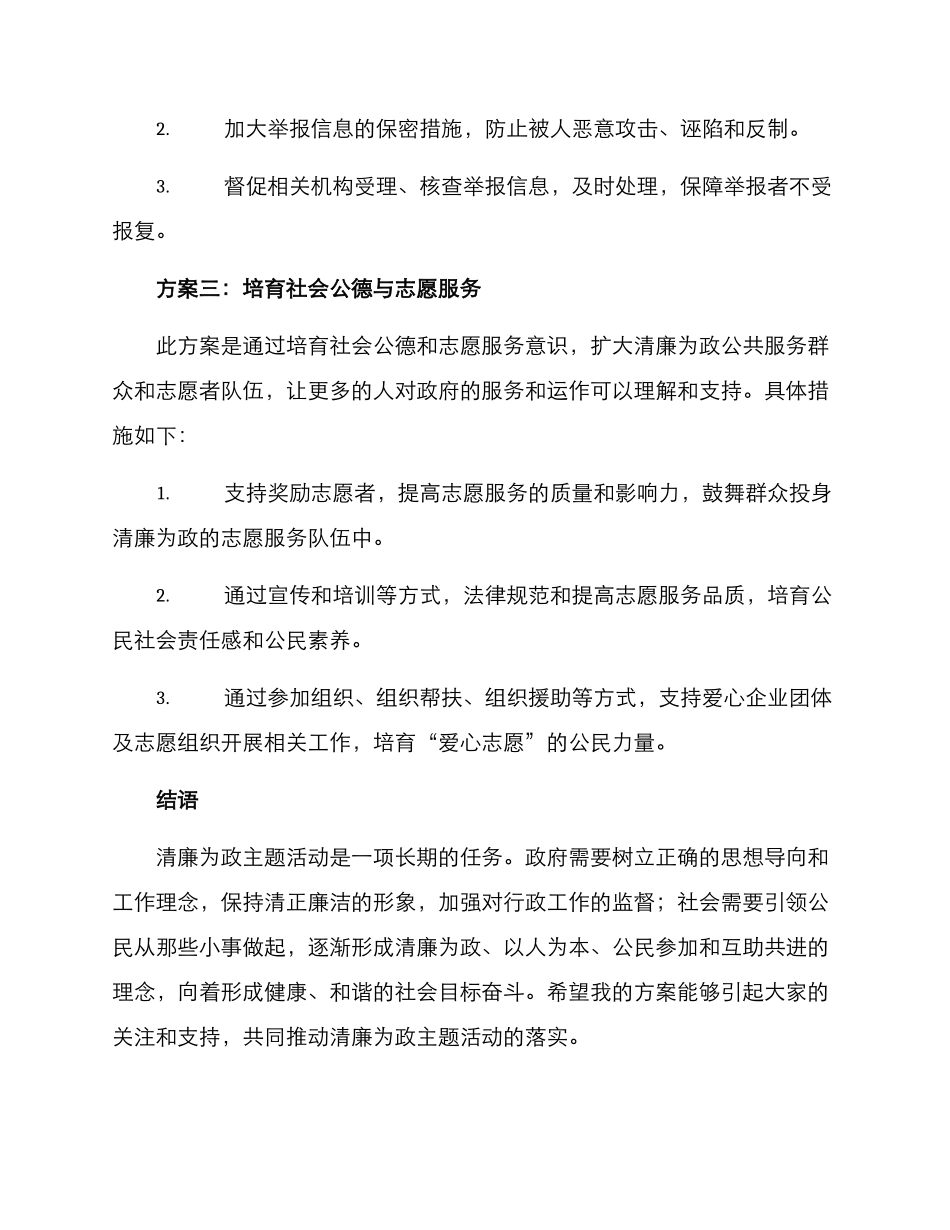 2. 加大举报信息的保密措施，防止被人恶意攻击、诬陷和反制。

3. 督促相关机构受理、核查举报信息，及时处理，保障举报者不受报复。

方案三：培育社会公德与志愿服务

此方案是通过培育社会公德和志愿服务意识，扩大清廉为政公共服务群众和志愿者队伍，让更多的人对政府的服务和运作可以理解和支持。具体措施如下：

1. 支持奖励志愿者，提高志愿服务的质量和影响力，鼓舞群众投身清廉为政的志愿服务队伍中。

2. 通过宣传和培训等方式，法律规范和提高志愿服务品质，培育公民社会责任感和公民素养。

3. 通过参加组织、组织帮扶、组织援助等方式，支持爱心企业团体及志愿组织开展相关工作，培育“爱心志愿”的公民力量。

结语

清廉为政主题活动是一项长期的任务。政府需要树立正确的思想导向和工作理念，保持清正廉洁的形象，加强对行政工作的监督；社会需要引领公民从那些小事做起，逐渐形成清廉为政、以人为本、公民参加和互助共进的理念，向着形成健康、和谐的社会目标奋斗。希望我的方案能够引起大家的关注和支持，共同推动清廉为政主题活动的落实。